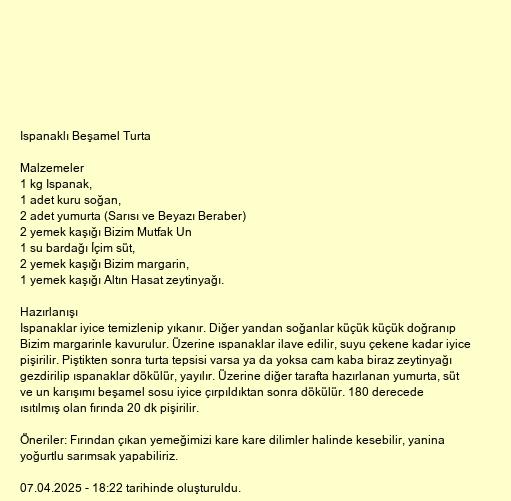 Ispanaklı Beşamel Turta

Malzemeler
1 kg Ispanak,
1 adet kuru soğan,
2 adet yumurta (Sarısı ve Beyazı Beraber)
2 yemek kaşığı Bizim Mutfak Un
1 su bardağı İçim süt,
2 yemek kaşığı Bizim margarin,
1 yemek kaşığı Altın Hasat zeytinyağı.

Hazırlanışı
Ispanaklar iyice temizlenip yıkanır. Diğer yandan soğanlar küçük küçük doğranıp Bizim margarinle kavurulur. Üzerine ıspanaklar ilave edilir, suyu çekene kadar iyice pişirilir. Piştikten sonra turta tepsisi varsa ya da yoksa cam kaba biraz zeytinyağı gezdirilip ıspanaklar dökülür, yayılır. Üzerine diğer tarafta hazırlanan yumurta, süt ve un karışımı beşamel sosu iyice çırpıldıktan sonra dökülür. 180 derecede ısıtılmış olan fırında 20 dk pişirilir.

Öneriler: Fırından çıkan yemeğimizi kare kare dilimler halinde kesebilir, yanina yoğurtlu sarımsak yapabiliriz.

07.04.2025 - 18:22 tarihinde oluşturuldu.